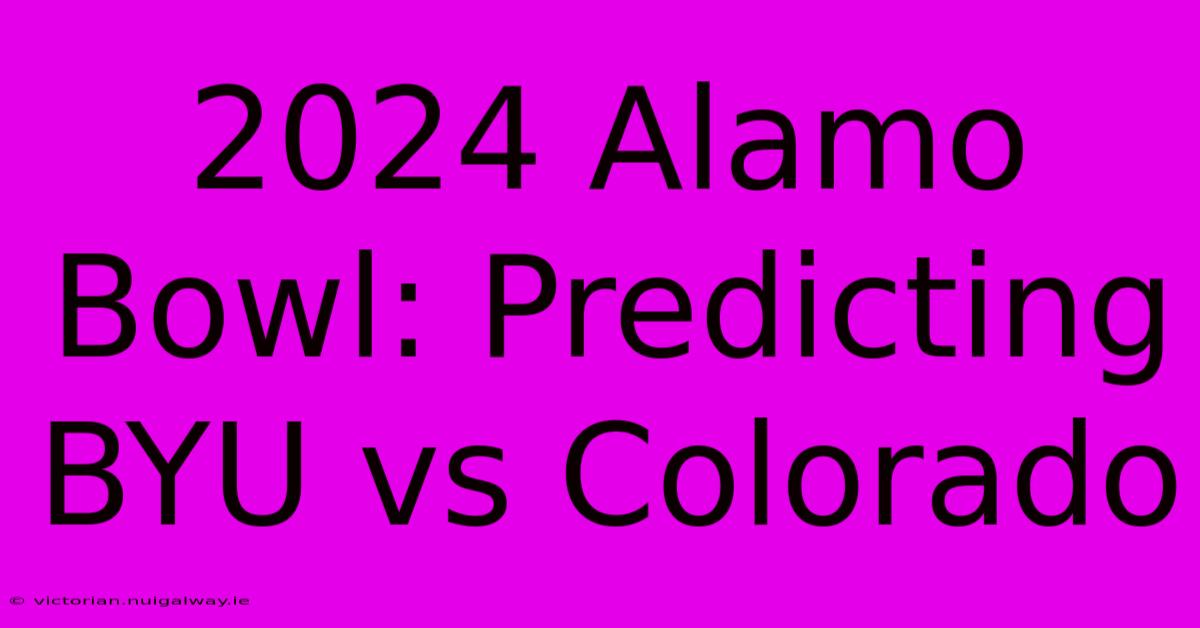 2024 Alamo Bowl: Predicting BYU vs Colorado

© victorian.nuigalway.ie